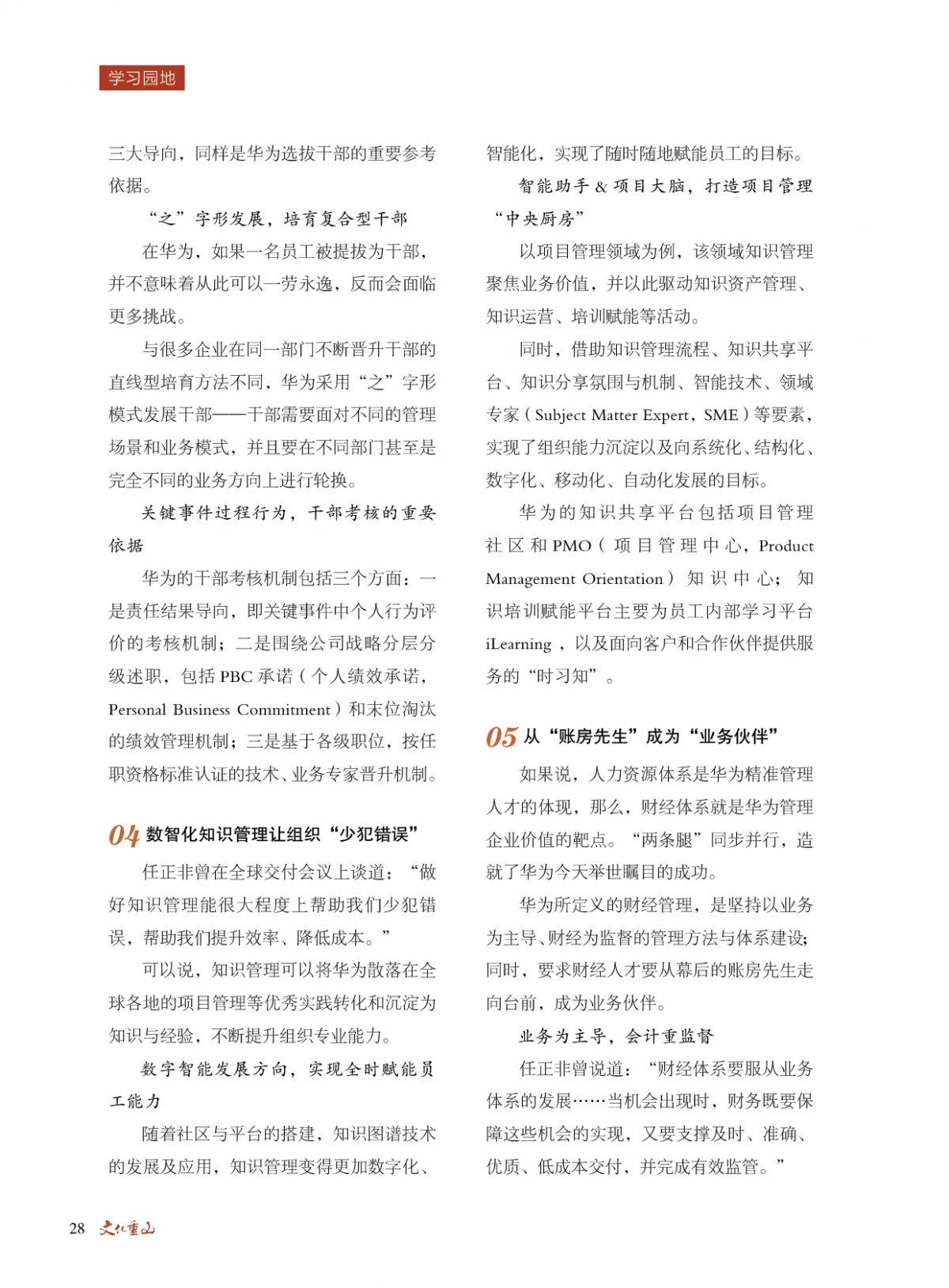 学习园地

三大导向，同样是华为选拔干部的重要参考依据。

“之”字形发展，培育复合型干部

在华为，如果一名员工被提拔为干部，并不意味着从此可以一劳永逸，反而会面临更多挑战。

与很多企业在同一部门不断晋升干部的直线型培育方法不同，华为采用“之”字形模式发展干部——干部需要面对不同的管理场景和业务模式，并且要在不同部门甚至是完全不同的业务方向上进行轮换。

关键事件过程行为，干部考核的重要依据

华为的干部考核机制包括三个方面：一是责任结果导向，即关键事件中个人行为评价的考核机制；二是围绕公司战略分层分级述职，包括 PBC 承诺（个人绩效承诺，Personal Business Commitment）和末位淘汰的绩效管理机制；三是基于各级职位，按任职资格标准认证的技术、业务专家晋升机制。

04 数智化知识管理让组织“少犯错误”

任正非曾在全球交付会议上谈道：“做好知识管理能很大程度上帮助我们少犯错误，帮助我们提升效率、降低成本。”

可以说，知识管理可以将华为散落在全球各地的项目管理等优秀实践转化和沉淀为知识与经验，不断提升组织专业能力。

数字智能发展方向，实现全时赋能员工能力

随着社区与平台的搭建，知识图谱技术的发展及应用，知识管理变得更加数字化、智能化，实现了随时随地赋能员工的目标。

智能助手 & 项目大脑，打造项目管理“中央厨房”

以项目管理领域为例，该领域知识管理聚焦业务价值，并以此驱动知识资产管理、知识运营、培训赋能等活动。

同时，借助知识管理流程、知识共享平台、知识分享氛围与机制、智能技术、领域专家（Subject Matter Expert，SME）等要素，实现了组织能力沉淀以及向系统化、结构化、数字化、移动化、自动化发展的目标。

华为的知识共享平台包括项目管理社区和 PMO（项目管理中心，Product Management Orientation）知识中心；知识培训赋能平台主要为员工内部学习平台 iLearning，以及面向客户和合作伙伴提供服务的“时习知”。

05 从“账房先生”成为“业务伙伴”

如果说，人力资源体系是华为精准管理人才的体现，那么，财经体系就是华为管理企业价值的靶点。“两条腿”同步并行，造就了华为今天举世瞩目的成功。

华为所定义的财经管理，是坚持以业务为主导、财经为监督的管理方法与体系建设；同时，要求财经人才要从幕后的账房先生走向台前，成为业务伙伴。

业务为主导，会计重监督

任正非曾说道：“财经体系要服从业务体系的发展……当机会出现时，财务既要保障这些机会的实现，又要支撑及时、准确、优质、低成本交付，并完成有效监管。”

28 文化重山